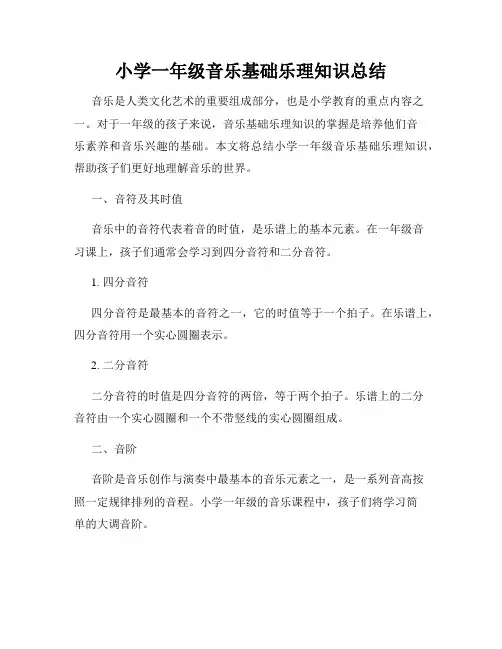 小学一年级音乐基础乐理知识总结

音乐是人类文化艺术的重要组成部分，也是小学教育的重点内容之一。对于一年级的孩子来说，音乐基础乐理知识的掌握是培养他们音乐素养和音乐兴趣的基础。本文将总结小学一年级音乐基础乐理知识，帮助孩子们更好地理解音乐的世界。

一、音符及其时值

音乐中的音符代表着音的时值，是乐谱上的基本元素。在一年级音习课上，孩子们通常会学习到四分音符和二分音符。

1. 四分音符

四分音符是最基本的音符之一，它的时值等于一个拍子。在乐谱上，四分音符用一个实心圆圈表示。

2. 二分音符

二分音符的时值是四分音符的两倍，等于两个拍子。乐谱上的二分音符由一个实心圆圈和一个不带竖线的实心圆圈组成。

二、音阶

音阶是音乐创作与演奏中最基本的音乐元素之一，是一系列音高按照一定规律排列的音程。小学一年级的音乐课程中，孩子们将学习简单的大调音阶。